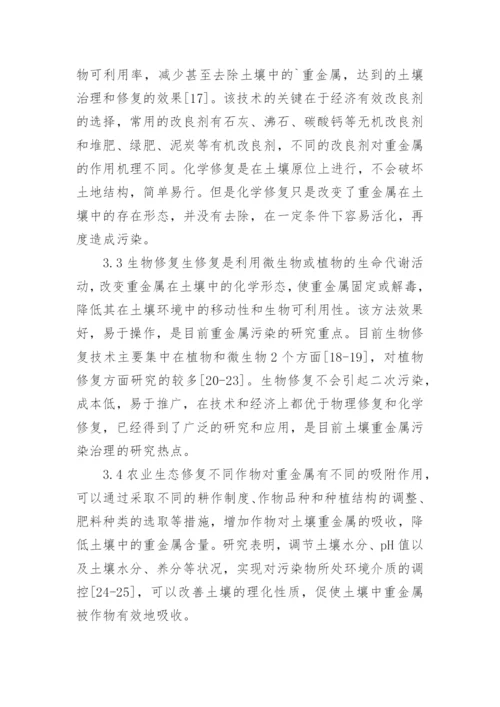 物可利用率，减少甚至去除土壤中的`重金属，达到的土壤治理和修复的效果[17]。该技术的关键在于经济有效改良剂的选择，常用的改良剂有石灰、沸石、碳酸钙等无机改良剂和堆肥、绿肥、泥炭等有机改良剂，不同的改良剂对重金属的作用机理不同。化学修复是在土壤原位上进行，不会破坏土地结构，简单易行。但是化学修复只是改变了重金属在土壤中的存在形态，并没有去除，在一定条件下容易活化，再度造成污染。

3.3 生物修复生修复是利用微生物或植物的生命代谢活动，改变重金属在土壤中的化学形态，使重金属固定或解毒，降低其在土壤环境中的移动性和生物可利用性。该方法效果好，易于操作，是目前重金属污染的研究重点。目前生物修复技术主要集中在植物和微生物 2 个方面[18-19]，对植物修复方面研究的较多[20-23]。生物修复不会引起二次污染，成本低，易于推广，在技术和经济上都优于物理修复和化学修复，已经得到了广泛的研究和应用，是目前土壤重金属污染治理的研究热点。

3.4 农业生态修复不同作物对重金属有不同的吸附作用，可以通过采取不同的耕作制度、作物品种和种植结构的调整、肥料种类的选取等措施，增加作物对土壤重金属的吸收，降低土壤中的重金属含量。研究表明，调节土壤水分、pH 值以及土壤水分、养分等状况，实现对污染物所处环境介质的调控[24-25]，可以改善土壤的理化性质，促使土壤中重金属被作物有效地吸收。